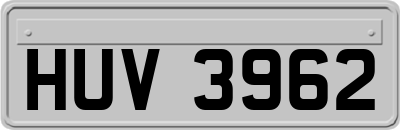 HUV 3962